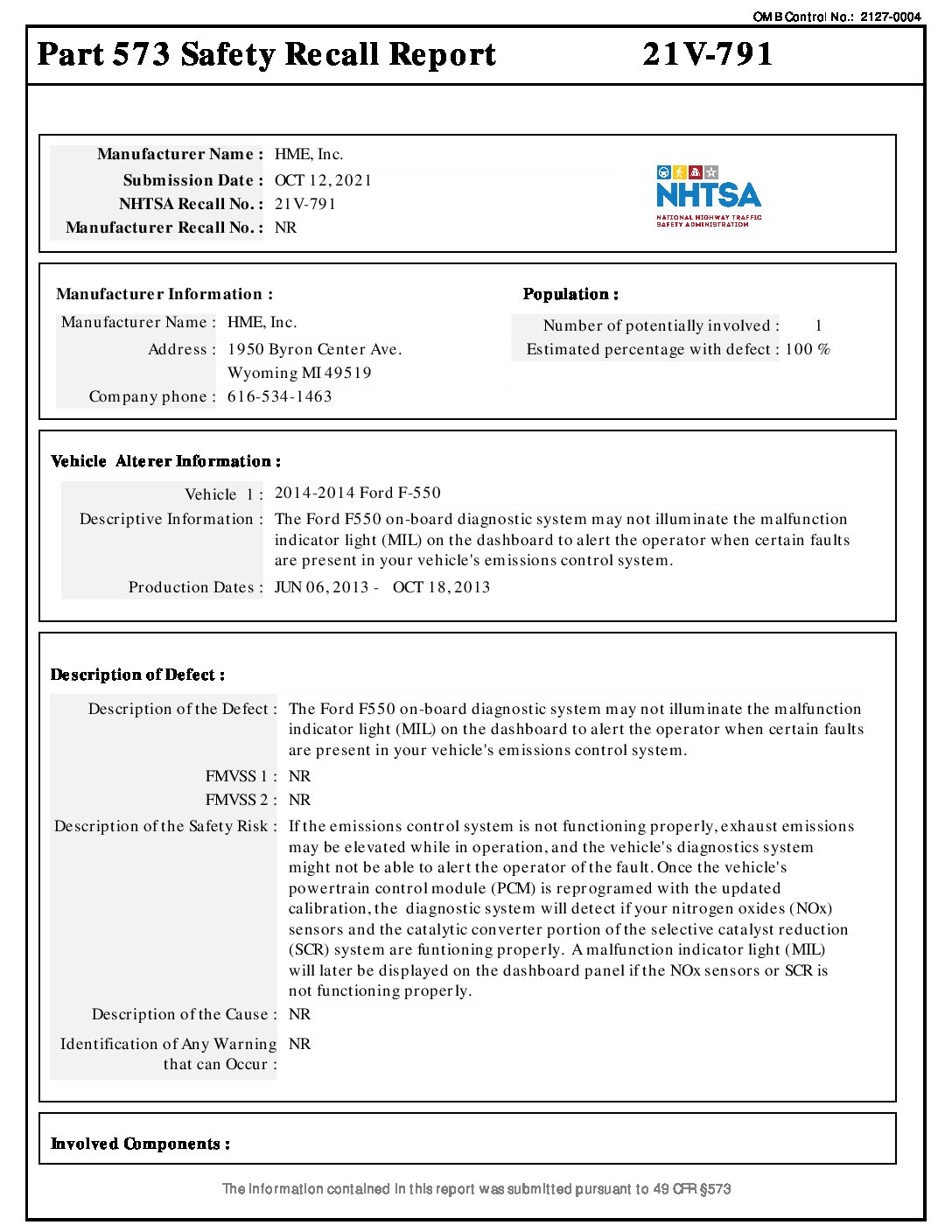 OMB Control No.: 2127-0004

Part 573 Safety Recall Report 21V-791

Manufacturer Name : HME, Inc.
Submission Date : OCT 12, 2021
NHTSA Recall No. : 21V-791
Manufacturer Recall No. : NR

NHTSA
NATIONAL HIGHWAY TRAFFIC SAFETY ADMINISTRATION

Manufacturer Information :
Manufacturer Name : HME, Inc.
Address : 1950 Byron Center Ave.
Wyoming MI 49519
Company phone : 616-534-1463

Population :
Number of potentially involved : 1
Estimated percentage with defect : 100 %

Vehicle Alterer Information :
Vehicle 1 : 2014-2014 Ford F-550
Descriptive Information : The Ford F550 on-board diagnostic system may not illuminate the malfunction indicator light (MIL) on the dashboard to alert the operator when certain faults are present in your vehicle's emissions control system.
Production Dates : JUN 06, 2013 - OCT 18, 2013

Description of Defect :
Description of the Defect : The Ford F550 on-board diagnostic system may not illuminate the malfunction indicator light (MIL) on the dashboard to alert the operator when certain faults are present in your vehicle's emissions control system.
FMVSS 1 : NR
FMVSS 2 : NR
Description of the Safety Risk : If the emissions control system is not functioning properly, exhaust emissions may be elevated while in operation, and the vehicle's diagnostics system might not be able to alert the operator of the fault. Once the vehicle's powertrain control module (PCM) is reprogramed with the updated calibration, the diagnostic system will detect if your nitrogen oxides (NOx) sensors and the catalytic converter portion of the selective catalyst reduction (SCR) system are funtioning properly. A malfunction indicator light (MIL) will later be displayed on the dashboard panel if the NOx sensors or SCR is not functioning properly.
Description of the Cause : NR
Identification of Any Warning that can Occur : NR

Involved Components :

The information contained in this report was submitted pursuant to 49 CFR §573